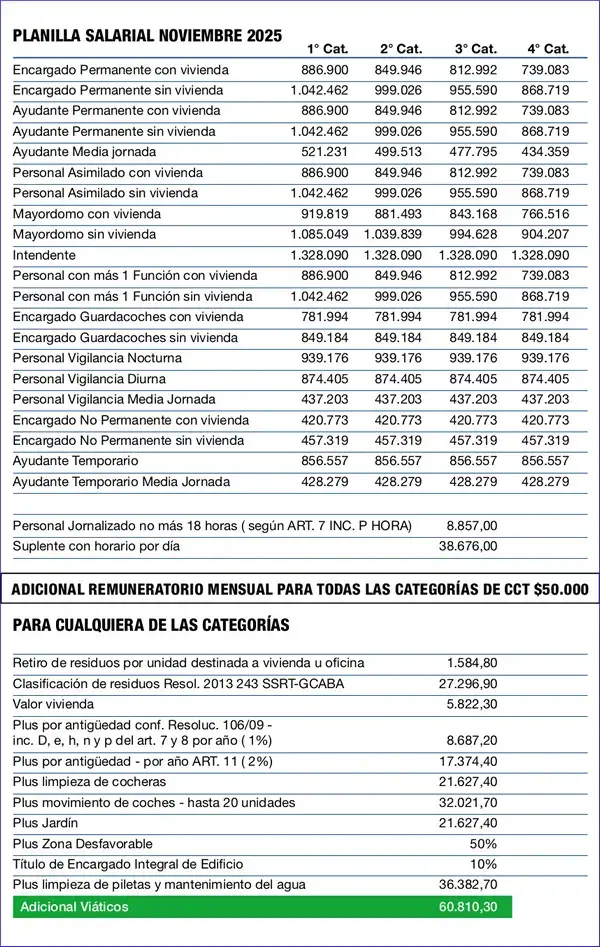 PLANILLA SALARIAL NOVIEMBRE 2025

| | 1° Cat. | 2° Cat. | 3° Cat. | 4° Cat. |
|---|---|---|---|---|
| Encargado Permanente con vivienda | 886.900 | 849.946 | 812.992 | 739.083 |
| Encargado Permanente sin vivienda | 1.042.462 | 999.026 | 955.590 | 868.719 |
| Ayudante Permanente con vivienda | 886.900 | 849.946 | 812.992 | 739.083 |
| Ayudante Permanente sin vivienda | 1.042.462 | 999.026 | 955.590 | 868.719 |
| Ayudante Media jornada | 521.231 | 499.513 | 477.795 | 434.359 |
| Personal Asimilado con vivienda | 886.900 | 849.946 | 812.992 | 739.083 |
| Personal Asimilado sin vivienda | 1.042.462 | 999.026 | 955.590 | 868.719 |
| Mayordomo con vivienda | 919.819 | 881.493 | 843.168 | 766.516 |
| Mayordomo sin vivienda | 1.085.049 | 1.039.839 | 994.628 | 904.207 |
| Intendente | 1.328.090 | 1.328.090 | 1.328.090 | 1.328.090 |
| Personal con más 1 Función con vivienda | 886.900 | 849.946 | 812.992 | 739.083 |
| Personal con más 1 Función sin vivienda | 1.042.462 | 999.026 | 955.590 | 868.719 |
| Encargado Guardacoches con vivienda | 781.994 | 781.994 | 781.994 | 781.994 |
| Encargado Guardacoches sin vivienda | 849.184 | 849.184 | 849.184 | 849.184 |
| Personal Vigilancia Nocturna | 939.176 | 939.176 | 939.176 | 939.176 |
| Personal Vigilancia Diurna | 874.405 | 874.405 | 874.405 | 874.405 |
| Personal Vigilancia Media Jornada | 437.203 | 437.203 | 437.203 | 437.203 |
| Encargado No Permanente con vivienda | 420.773 | 420.773 | 420.773 | 420.773 |
| Encargado No Permanente sin vivienda | 457.319 | 457.319 | 457.319 | 457.319 |
| Ayudante Temporario | 856.557 | 856.557 | 856.557 | 856.557 |
| Ayudante Temporario Media Jornada | 428.279 | 428.279 | 428.279 | 428.279 |

| | |
|---|---|
| Personal Jornalizado no más 18 horas ( según ART. 7 INC. P HORA) | 8.857,00 |
| Suplente con horario por día | 38.676,00 |

ADICIONAL REMUNERATORIO MENSUAL PARA TODAS LAS CATEGORÍAS DE CCT $50.000

PARA CUALQUIERA DE LAS CATEGORÍAS

| | |
|---|---|
| Retiro de residuos por unidad destinada a vivienda u oficina | 1.584,80 |
| Clasificación de residuos Resol. 2013 243 SSRT-GCABA | 27.296,90 |
| Valor vivienda | 5.822,30 |
| Plus por antigüedad conf. Resoluc. 106/09 - inc. D, e, h, n y p del art. 7 y 8 por año ( 1%) | 8.687,20 |
| Plus por antigüedad - por año ART. 11 ( 2%) | 17.374,40 |
| Plus limpieza de cocheras | 21.627,40 |
| Plus movimiento de coches - hasta 20 unidades | 32.021,70 |
| Plus Jardín | 21.627,40 |
| Plus Zona Desfavorable | 50% |
| Título de Encargado Integral de Edificio | 10% |
| Plus limpieza de piletas y mantenimiento del agua | 36.382,70 |
| Adicional Viáticos | 60.810,30 |